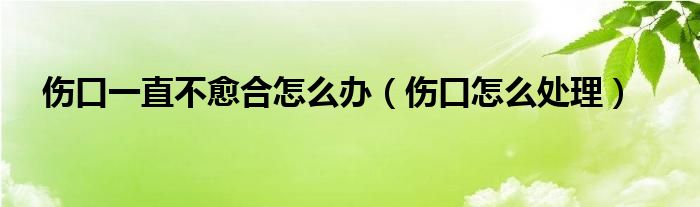 伤口一直不愈合怎么办（伤口怎么处理）